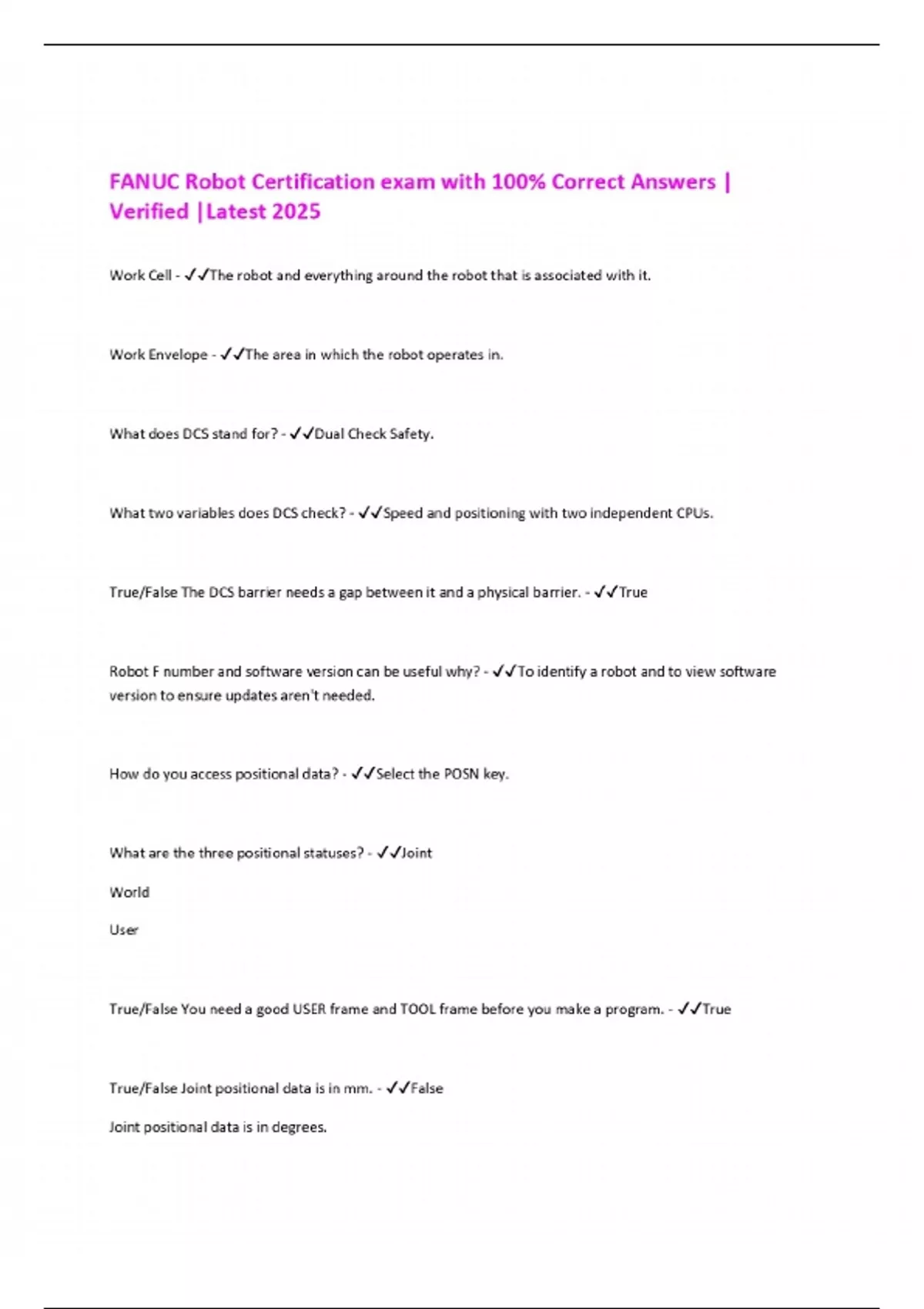 FANUC Robot Certification exam with 100% Correct Answers | Verified |Latest 2025

Work Cell - ✓✓The robot and everything around the robot that is associated with it.

Work Envelope - ✓✓The area in which the robot operates in.

What does DCS stand for? - ✓✓Dual Check Safety.

What two variables does DCS check? - ✓✓Speed and positioning with two independent CPUs.

True/False The DCS barrier needs a gap between it and a physical barrier. - ✓✓True

Robot F number and software version can be useful why? - ✓✓To identify a robot and to view software version to ensure updates aren't needed.

How do you access positional data? - ✓✓Select the POSN key.

What are the three positional statuses? - ✓✓Joint

World

User

True/False You need a good USER frame and TOOL frame before you make a program. - ✓✓True

True/False Joint positional data is in mm. - ✓✓False

Joint positional data is in degrees.